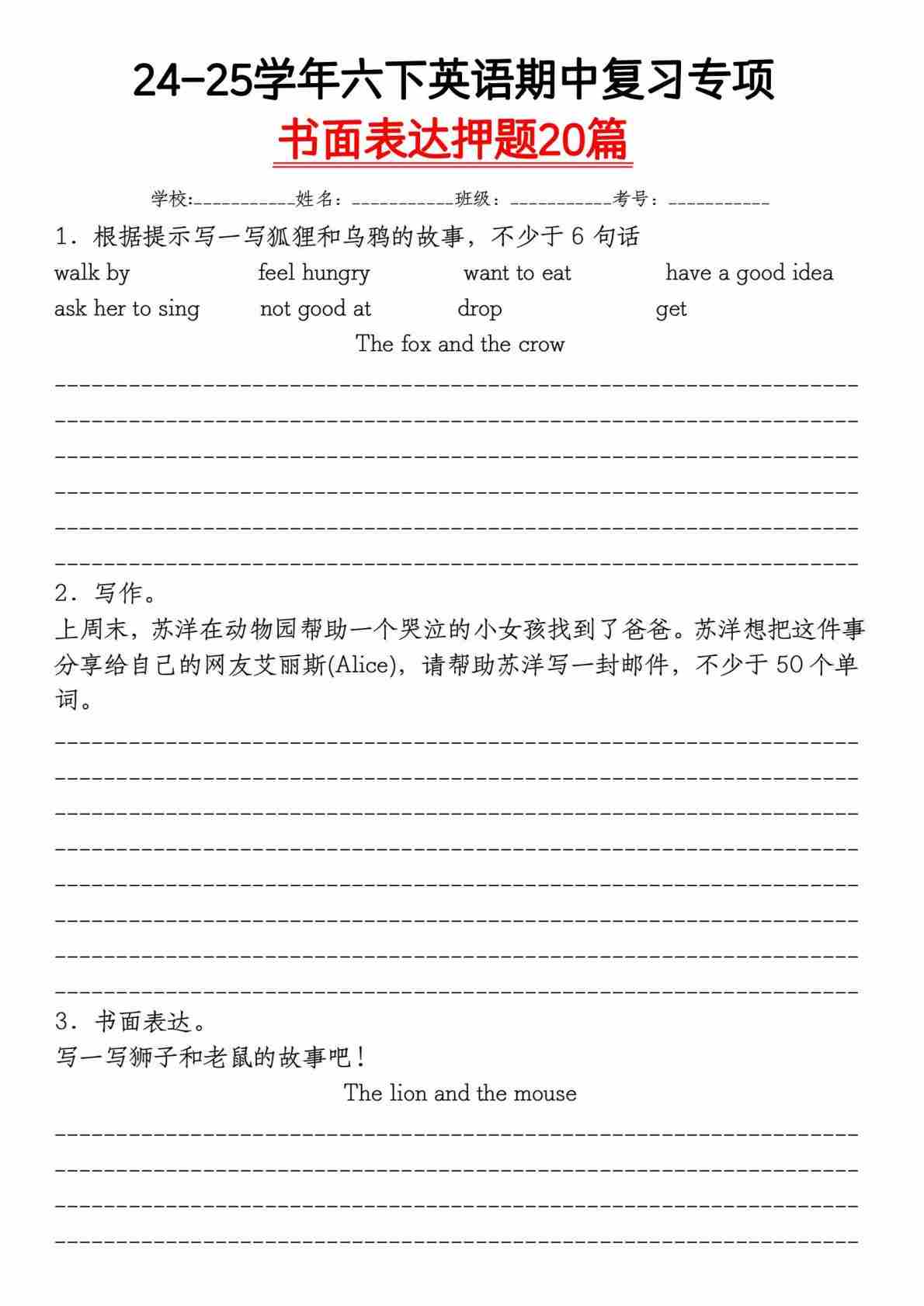 24-25学年六下英语期中复习专项

书面表达押题20篇

学校:___________姓名：___________班级：___________考号：___________

1．根据提示写一写狐狸和乌鸦的故事，不少于 6 句话

walk by feel hungry want to eat have a good idea

ask her to sing not good at drop get

The fox and the crow

2．写作。

上周末，苏洋在动物园帮助一个哭泣的小女孩找到了爸爸。苏洋想把这件事分享给自己的网友艾丽斯(Alice)，请帮助苏洋写一封邮件，不少于 50 个单词。

3．书面表达。

写一写狮子和老鼠的故事吧！

The lion and the mouse